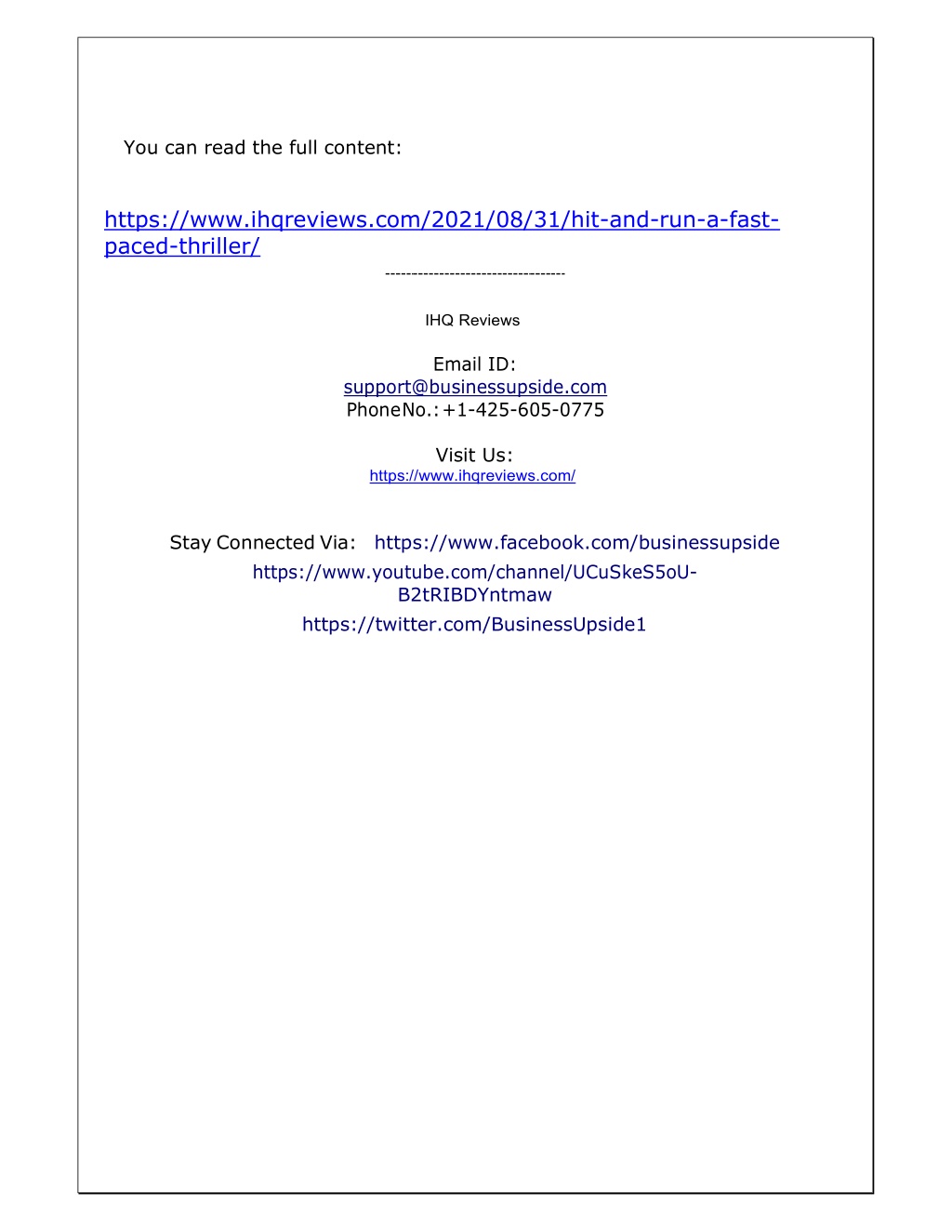 You can read the full content:

https://www.ihqreviews.com/2021/08/31/hit-and-run-a-fast-paced-thriller/

-----------------------------------

IHQ Reviews

Email ID:
support@businessupside.com
PhoneNo.: +1-425-605-0775

Visit Us:
https://www.ihqreviews.com/

Stay Connected Via: https://www.facebook.com/businessupside
https://www.youtube.com/channel/UCuSkeS5oU-B2tRIBDYntmaw
https://twitter.com/BusinessUpside1